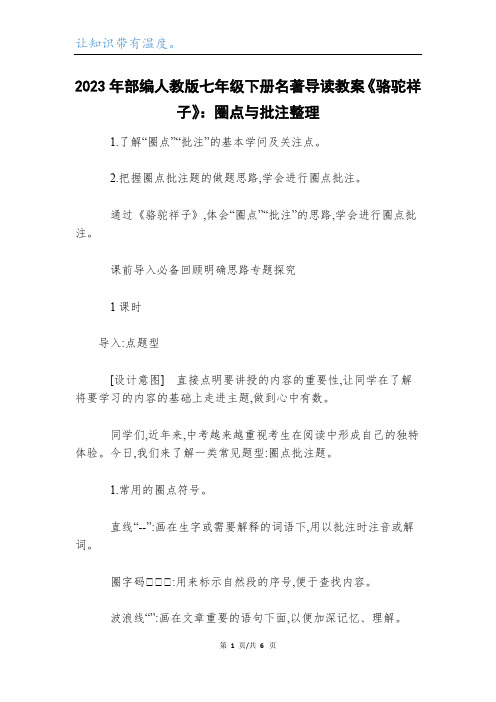 让知识带有温度。

2023年部编人教版七年级下册名著导读教案《骆驼祥子》：圈点与批注整理

1.了解“圈点”“批注”的基本学问及关注点。

2.把握圈点批注题的做题思路,学会进行圈点批注。

通过《骆驼祥子》,体会“圈点”“批注”的思路,学会进行圈点批注。

课前导入必备回顾明确思路专题探究

1课时

导入:点题型

[设计意图]　直接点明要讲授的内容的重要性,让同学在了解将要学习的内容的基础上走进主题,做到心中有数。

同学们,近年来,中考越来越重视考生在阅读中形成自己的独特体验。今日,我们来了解一类常见题型:圈点批注题。

1.常用的圈点符号。

直线“--”:画在生字或需要解释的词语下,用以批注时注音或解词。

圈字码□□□:用来标示自然段的序号,便于查找内容。

波浪线“”:画在文章重要的语句下面,以便加深记忆、理解。

第 1 页/共 6 页